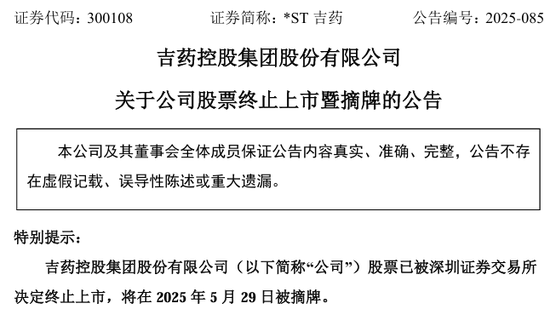 证券代码：300108　　证券简称：*ST 吉药　　公告编号：2025-085

吉药控股集团股份有限公司

关于公司股票终止上市暨摘牌的公告

本公司及其董事会全体成员保证公告内容真实、准确、完整，公告不存在虚假记载、误导性陈述或重大遗漏。

特别提示：

吉药控股集团股份有限公司（以下简称“公司”）股票已被深圳证券交易所决定终止上市，将在 2025 年 5 月 29 日被摘牌。